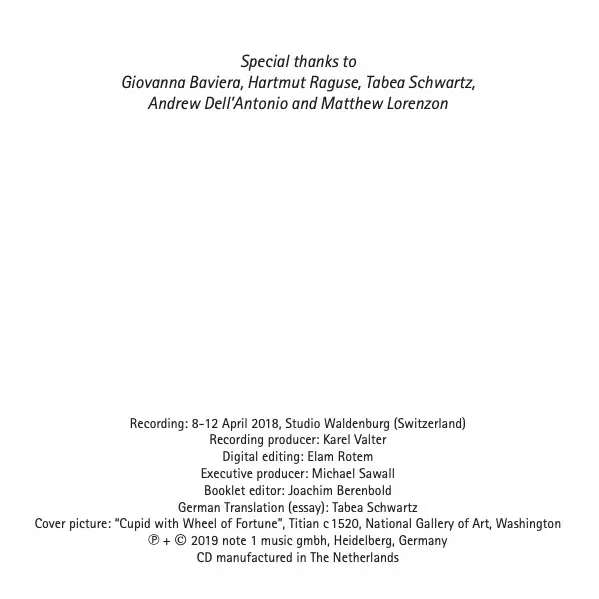 Special thanks to
Giovanna Baviera, Hartmut Raguse, Tabea Schwartz,
Andrew Dell'Antonio and Matthew Lorenzon

Recording: 8-12 April 2018, Studio Waldenburg (Switzerland)
Recording producer: Karel Valter
Digital editing: Elam Rotem
Executive producer: Michael Sawall
Booklet editor: Joachim Berenbold
German Translation (essay): Tabea Schwartz
Cover picture: "Cupid with Wheel of Fortune", Titian c 1520, National Gallery of Art, Washington
℗ + © 2019 note 1 music gmbh, Heidelberg, Germany
CD manufactured in The Netherlands